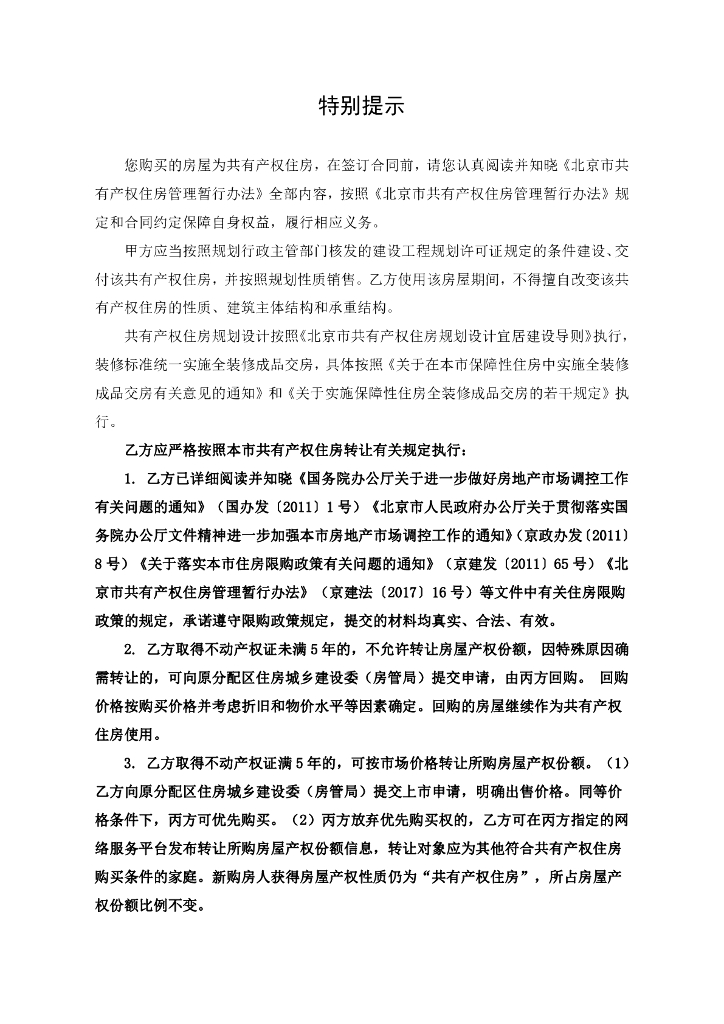 特别提示

您购买的房屋为共有产权住房，在签订合同前，请您认真阅读并知晓《北京市共有产权住房管理暂行办法》全部内容，按照《北京市共有产权住房管理暂行办法》规定和合同约定保障自身权益，履行相应义务。

甲方应当按照规划行政主管部门核发的建设工程规划许可证规定的条件建设、交付该共有产权住房，并按照规划性质销售。乙方使用该房屋期间，不得擅自改变该共有产权住房的性质、建筑主体结构和承重结构。

共有产权住房规划设计按照《北京市共有产权住房规划设计宜居建设导则》执行，装修标准统一实施全装修成品交房，具体按照《关于在本市保障性住房中实施全装修成品交房有关意见的通知》和《关于实施保障性住房全装修成品交房的若干规定》执行。

乙方应严格按照本市共有产权住房转让有关规定执行：

1. 乙方已详细阅读并知晓《国务院办公厅关于进一步做好房地产市场调控工作有关问题的通知》（国办发〔2011〕1号）《北京市人民政府办公厅关于贯彻落实国务院办公厅文件精神进一步加强本市房地产市场调控工作的通知》(京政办发〔2011〕8号）《关于落实本市住房限购政策有关问题的通知》（京建发〔2011〕65号）《北京市共有产权住房管理暂行办法》（京建法〔2017〕16号）等文件中有关住房限购政策的规定，承诺遵守限购政策规定，提交的材料均真实、合法、有效。

2. 乙方取得不动产权证未满5年的，不允许转让房屋产权份额，因特殊原因确需转让的，可向原分配区住房城乡建设委（房管局）提交申请，由丙方回购。 回购价格按购买价格并考虑折旧和物价水平等因素确定。回购的房屋继续作为共有产权住房使用。

3. 乙方取得不动产权证满5年的，可按市场价格转让所购房屋产权份额。（1）乙方向原分配区住房城乡建设委（房管局）提交上市申请，明确出售价格。同等价格条件下，丙方可优先购买。（2）丙方放弃优先购买权的，乙方可在丙方指定的网络服务平台发布转让所购房屋产权份额信息，转让对象应为其他符合共有产权住房购买条件的家庭。新购房人获得房屋产权性质仍为“共有产权住房”，所占房屋产权份额比例不变。